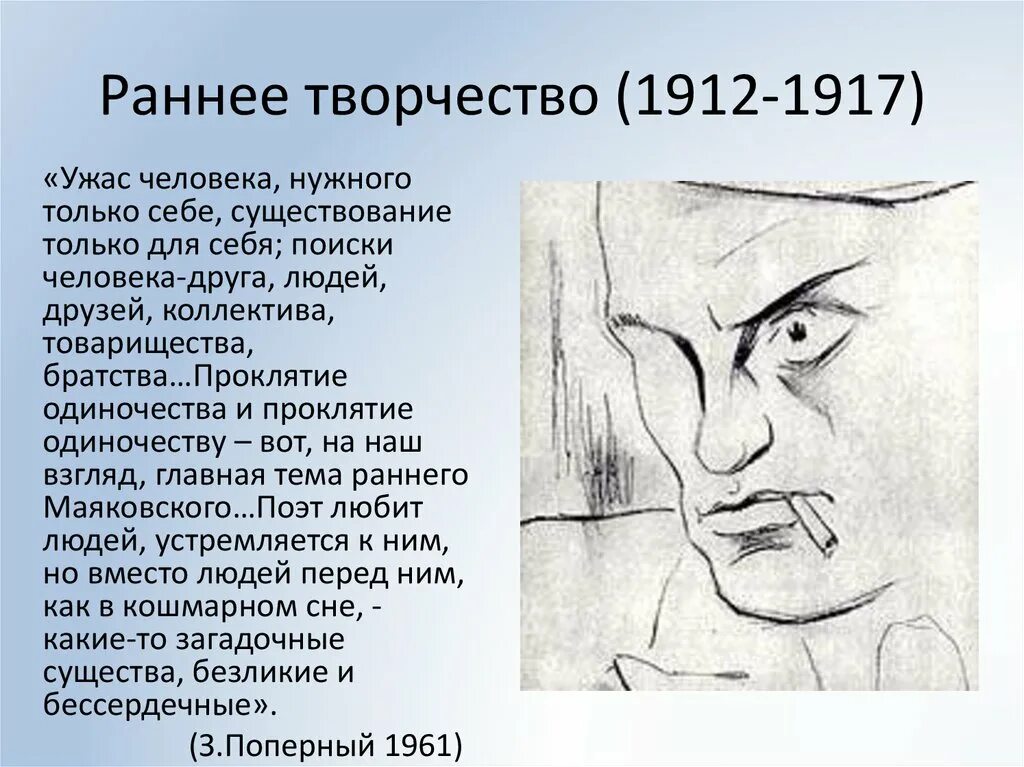 Раннее творчество (1912-1917)

«Ужас человека, нужного только себе, существование только для себя; поиски человека-друга, людей, друзей, коллектива, товарищества, братства…Проклятие одиночества и проклятие одиночеству – вот, на наш взгляд, главная тема раннего Маяковского…Поэт любит людей, устремляется к ним, но вместо людей перед ним, как в кошмарном сне, - какие-то загадочные существа, безликие и бессердечные».

(З.Поперный 1961)